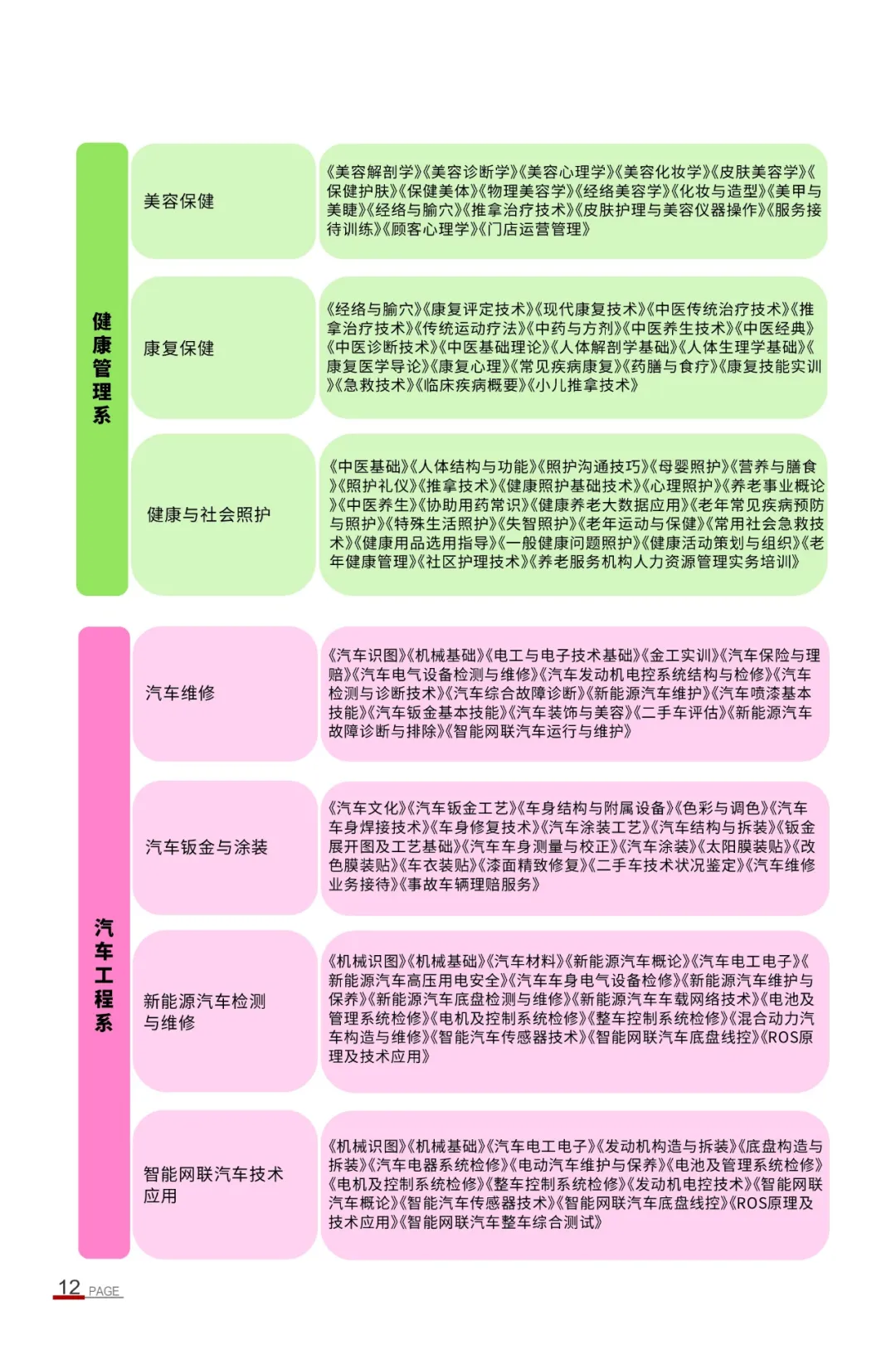 健康管理系

美容保健

《美容解剖学》《美容诊断学》《美容心理学》《美容化妆学》《皮肤美容学》《保健护肤》《保健美体》《物理美容学》《经络美容学》《化妆与造型》《美甲与美睫》《经络与腧穴》《推拿治疗技术》《皮肤护理与美容仪器操作》《服务接待训练》《顾客心理学》《门店运营管理》

康复保健

《经络与腧穴》《康复评定技术》《现代康复技术》《中医传统治疗技术》《推拿治疗技术》《传统运动疗法》《中药与方剂》《中医养生技术》《中医经典》《中医诊断技术》《中医基础理论》《人体解剖学基础》《人体生理学基础》《康复医学导论》《康复心理》《常见疾病康复》《药膳与食疗》《康复技能实训》《急救技术》《临床疾病概要》《小儿推拿技术》

健康与社会照护

《中医基础》《人体结构与功能》《照护沟通技巧》《母婴照护》《营养与膳食》《照护礼仪》《推拿技术》《健康照护基础技术》《心理照护》《养老事业概论》《中医养生》《协助用药常识》《健康养老大数据应用》《老年常见疾病预防与照护》《特殊生活照护》《失智照护》《老年运动与保健》《常用社会急救技术》《健康用品选用指导》《一般健康问题照护》《健康活动策划与组织》《老年健康管理》《社区护理技术》《养老服务机构人力资源管理实务培训》

汽车工程系

汽车维修

《汽车识图》《机械基础》《电工与电子技术基础》《金工实训》《汽车保险与理赔》《汽车电气设备检测与维修》《汽车发动机电控系统结构与检修》《汽车检测与诊断技术》《汽车综合故障诊断》《新能源汽车维护》《汽车喷漆基本技能》《汽车钣金基本技能》《汽车装饰与美容》《二手车评估》《新能源汽车故障诊断与排除》《智能网联汽车运行与维护》

汽车钣金与涂装

《汽车文化》《汽车钣金工艺》《车身结构与附属设备》《色彩与调色》《汽车车身焊接技术》《车身修复技术》《汽车涂装工艺》《汽车结构与拆装》《钣金展开图及工艺基础》《汽车车身测量与校正》《汽车涂装》《太阳膜装贴》《改色膜装贴》《车衣装贴》《漆面精致修复》《二手车技术状况鉴定》《汽车维修业务接待》《事故车辆理赔服务》

新能源汽车检测与维修

《机械识图》《机械基础》《汽车材料》《新能源汽车概论》《汽车电工电子》《新能源汽车高压用电安全》《汽车车身电气设备检修》《新能源汽车维护与保养》《新能源汽车底盘检测与维修》《新能源汽车车载网络技术》《电池及管理系统检修》《电机及控制系统检修》《整车控制系统检修》《混合动力汽车构造与维修》《智能汽车传感器技术》《智能网联汽车底盘线控》《ROS原理及技术应用》

智能网联汽车技术应用

《机械识图》《机械基础》《汽车电工电子》《发动机构造与拆装》《底盘构造与拆装》《汽车电器系统检修》《电动汽车维护与保养》《电池及管理系统检修》《电机及控制系统检修》《整车控制系统检修》《发动机电控技术》《智能网联汽车概论》《智能汽车传感器技术》《智能网联汽车底盘线控》《ROS原理及技术应用》《智能网联汽车整车综合测试》

12 PAGE